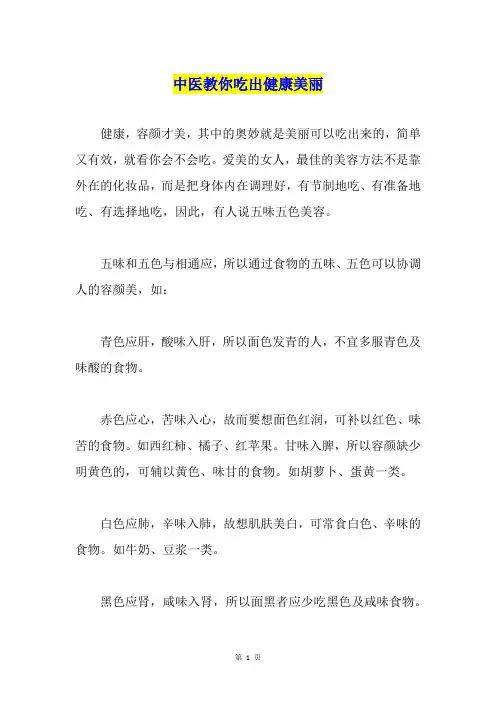 中医教你吃出健康美丽

健康，容颜才美，其中的奥妙就是美丽可以吃出来的，简单又有效，就看你会不会吃。爱美的女人，最佳的美容方法不是靠外在的化妆品，而是把身体内在调理好，有节制地吃、有准备地吃、有选择地吃，因此，有人说五味五色美容。

五味和五色与相通应，所以通过食物的五味、五色可以协调人的容颜美，如：

青色应肝，酸味入肝，所以面色发青的人，不宜多服青色及味酸的食物。

赤色应心，苦味入心，故而要想面色红润，可补以红色、味苦的食物。如西红柿、橘子、红苹果。甘味入脾，所以容颜缺少明黄色的，可辅以黄色、味甘的食物。如胡萝卜、蛋黄一类。

白色应肺，辛味入肺，故想肌肤美白，可常食白色、辛味的食物。如牛奶、豆浆一类。

黑色应肾，咸味入肾，所以面黑者应少吃黑色及咸味食物。

第 1 页